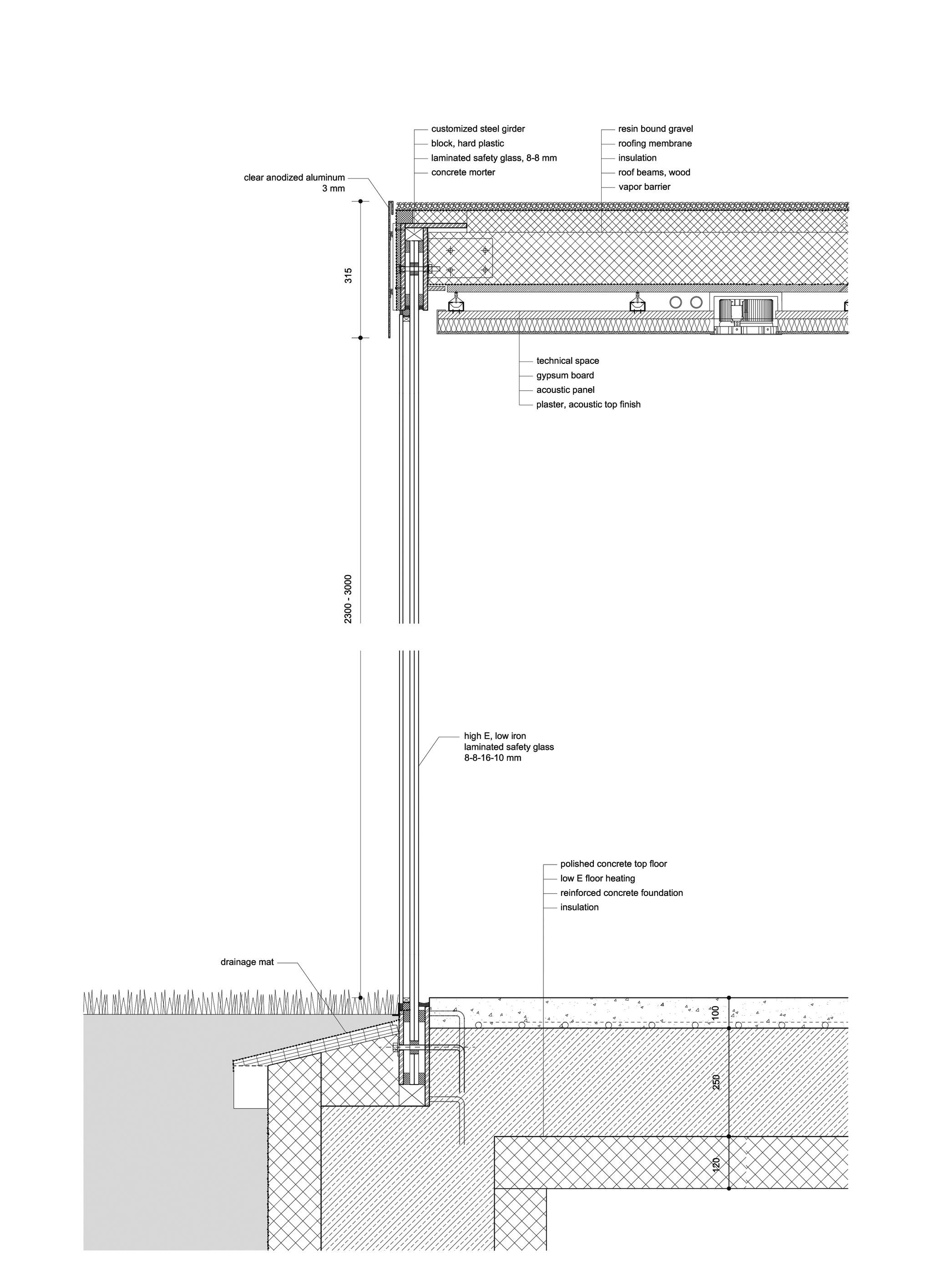 customized steel girder
block, hard plastic
laminated safety glass, 8-8 mm
concrete morter

resin bound gravel
roofing membrane
insulation
roof beams, wood
vapor barrier

clear anodized aluminum
3 mm

315

technical space
gypsum board
acoustic panel
plaster, acoustic top finish

2300 - 3000

high E, low iron
laminated safety glass
8-8-16-10 mm

polished concrete top floor
low E floor heating
reinforced concrete foundation
insulation

drainage mat

100

250

120